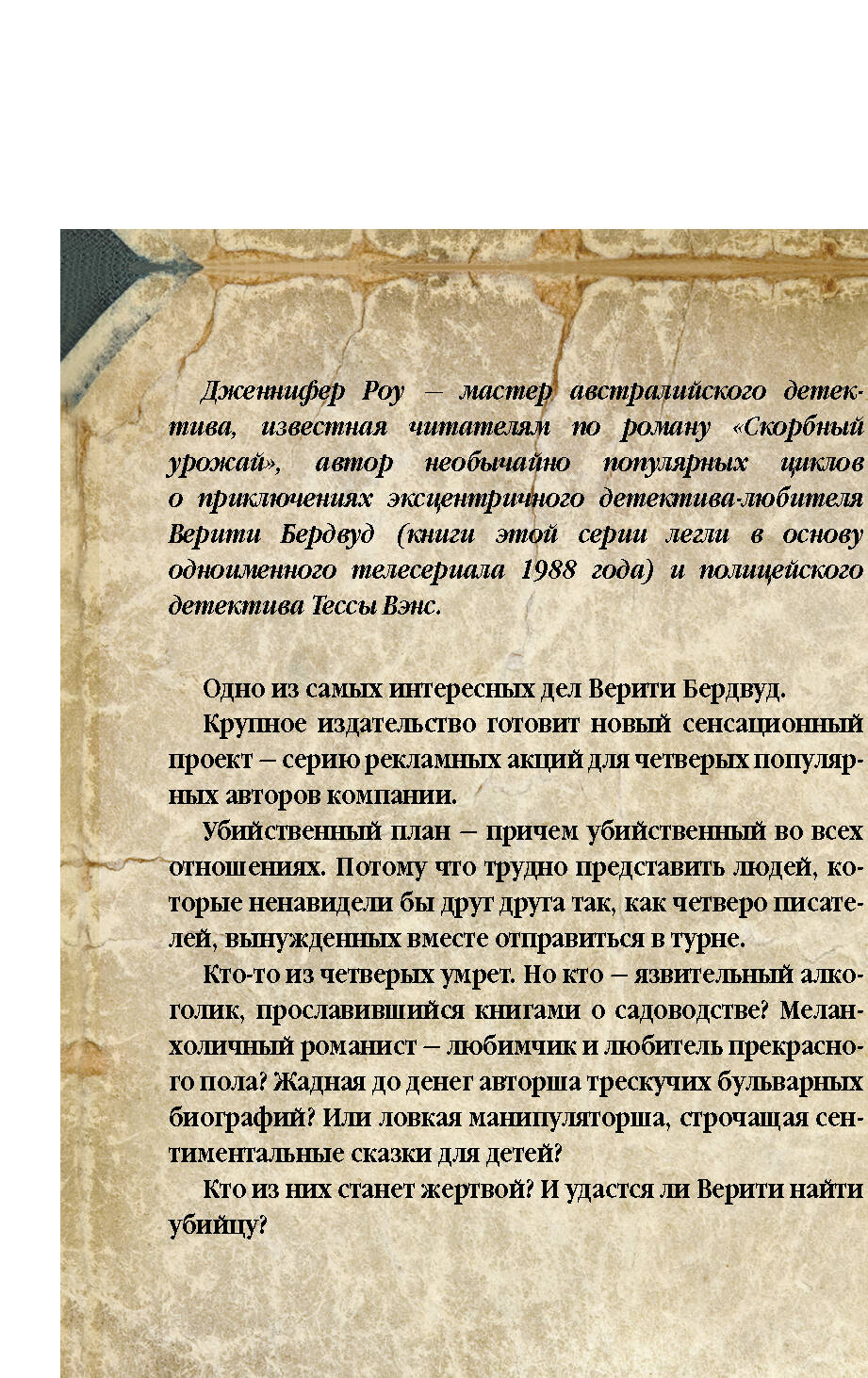 Дженнифер Роу — мастер австралийского детектива, известная читателям по роману «Скорбный урожай», автор необычайно популярных циклов о приключениях эксцентричного детектива-любителя Верити Бердвуд (книги этой серии легли в основу одноименного телесериала 1988 года) и полицейского детектива Тессы Вэнс.

Одно из самых интересных дел Верити Бердвуд.

Крупное издательство готовит новый сенсационный проект — серию рекламных акций для четверых популярных авторов компании.

Убийственный план — причем убийственный во всех отношениях. Потому что трудно представить людей, которые ненавидели бы друг друга так, как четверо писателей, вынужденных вместе отправиться в турне.

Кто-то из четверых умрет. Но кто — язвительный алкоголик, прославившийся книгами о садоводстве? Меланхоличный романист — любимчик и любитель прекрасного пола? Жадная до денег авторша трескучих бульварных биографий? Или ловкая манипуляторша, строчащая сентиментальные сказки для детей?

Кто из них станет жертвой? И удастся ли Верити найти убийцу?